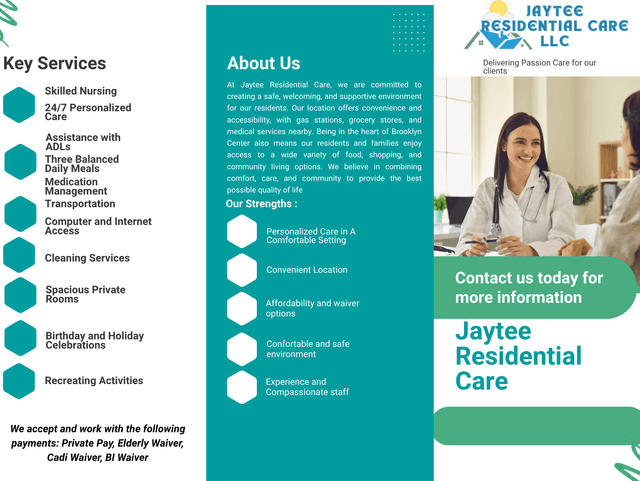 Key Services

Skilled Nursing

24/7 Personalized Care

Assistance with ADLs

Three Balanced Daily Meals

Medication Management

Transportation

Computer and Internet Access

Cleaning Services

Spacious Private Rooms

Birthday and Holiday Celebrations

Recreating Activities

We accept and work with the following payments: Private Pay, Elderly Waiver, Cadi Waiver, BI Waiver

About Us

At Jaytee Residential Care, we are committed to creating a safe, welcoming, and supportive environment for our residents. Our location offers convenience and accessibility, with gas stations, grocery stores, and medical services nearby. Being in the heart of Brooklyn Center also means our residents and families enjoy access to a wide variety of food, shopping, and community living options. We believe in combining comfort, care, and community to provide the best possible quality of life

Our Strengths :

Personalized Care in A Comfortable Setting

Convenient Location

Affordability and waiver options

Confortable and safe environment

Experience and Compassionate staff

JAYTEE RESIDENTIAL CARE LLC

Delivering Passion Care for our clients

Contact us today for more information

Jaytee Residential Care